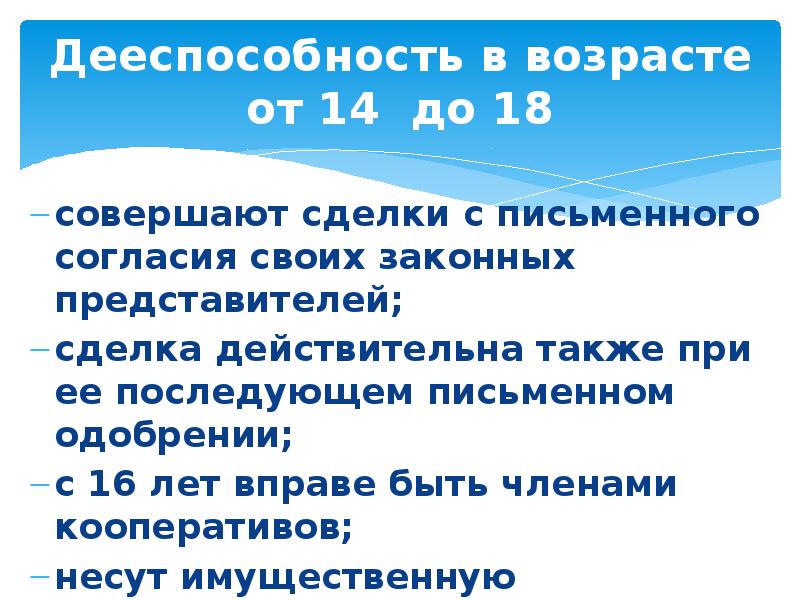 Дееспособность в возрасте от 14 до 18

– совершают сделки с письменного согласия своих законных представителей;
– сделка действительна также при ее последующем письменном одобрении;
– с 16 лет вправе быть членами кооперативов;
– несут имущественную